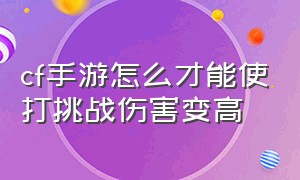 cf手游怎么才能使打挑战伤害变高